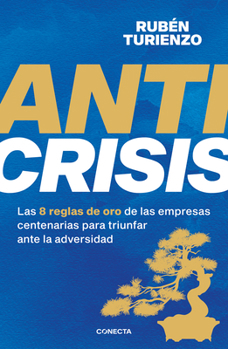 RUBÉN TURIENZO

ANTI CRISIS

Las 8 reglas de oro de las empresas centenarias para triunfar ante la adversidad

CONECTA